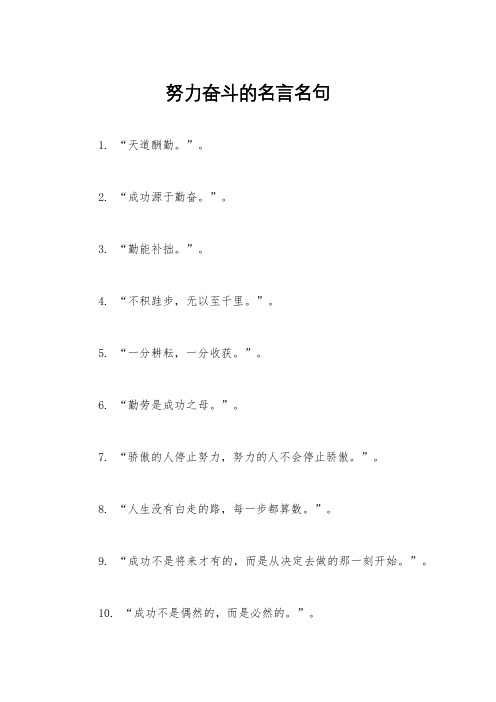 努力奋斗的名言名句

1. “天道酬勤。”。

2. “成功源于勤奋。”。

3. “勤能补拙。”。

4. “不积跬步，无以至千里。”。

5. “一分耕耘，一分收获。”。

6. “勤劳是成功之母。”。

7. “骄傲的人停止努力，努力的人不会停止骄傲。”。

8. “人生没有白走的路，每一步都算数。”。

9. “成功不是将来才有的，而是从决定去做的那一刻开始。”。

10. “成功不是偶然的，而是必然的。”。